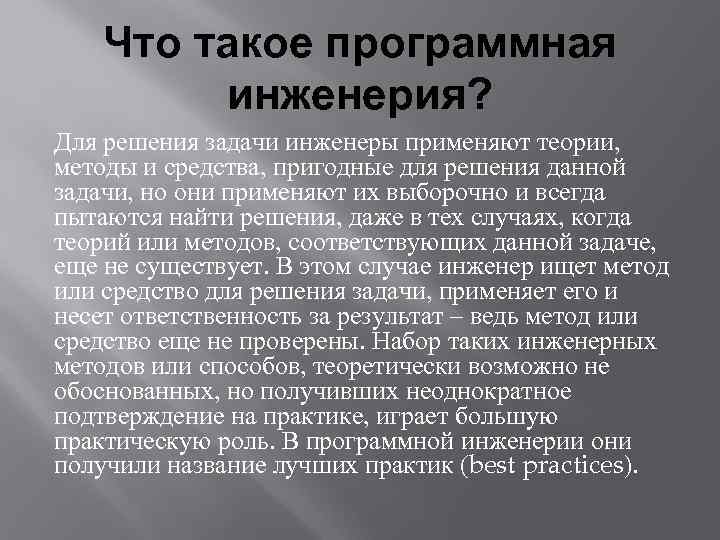 Что такое программная инженерия?

Для решения задачи инженеры применяют теории, методы и средства, пригодные для решения данной задачи, но они применяют их выборочно и всегда пытаются найти решения, даже в тех случаях, когда теорий или методов, соответствующих данной задаче, еще не существует. В этом случае инженер ищет метод или средство для решения задачи, применяет его и несет ответственность за результат – ведь метод или средство еще не проверены. Набор таких инженерных методов или способов, теоретически возможно не обоснованных, но получивших неоднократное подтверждение на практике, играет большую практическую роль. В программной инженерии они получили название лучших практик (best practices).